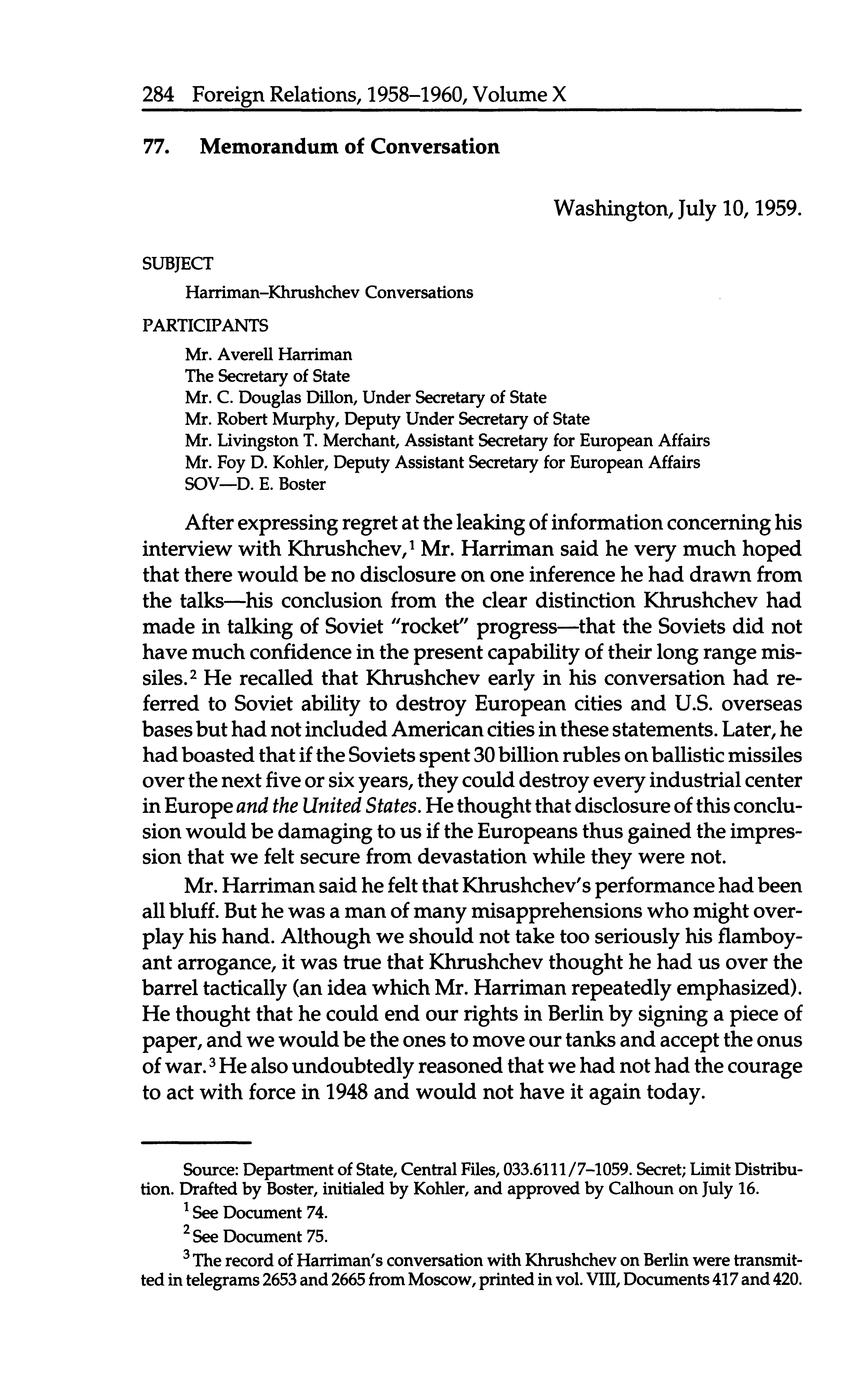 284 Foreign Relations, 1958–1960, Volume X

77. Memorandum of Conversation

Washington, July 10, 1959.

SUBJECT

Harriman–Khrushchev Conversations

PARTICIPANTS

Mr. Averell Harriman
The Secretary of State
Mr. C. Douglas Dillon, Under Secretary of State
Mr. Robert Murphy, Deputy Under Secretary of State
Mr. Livingston T. Merchant, Assistant Secretary for European Affairs
Mr. Foy D. Kohler, Deputy Assistant Secretary for European Affairs
SOV—D. E. Boster

After expressing regret at the leaking of information concerning his interview with Khrushchev,$^1$ Mr. Harriman said he very much hoped that there would be no disclosure on one inference he had drawn from the talks—his conclusion from the clear distinction Khrushchev had made in talking of Soviet "rocket" progress—that the Soviets did not have much confidence in the present capability of their long range missiles.$^2$ He recalled that Khrushchev early in his conversation had referred to Soviet ability to destroy European cities and U.S. overseas bases but had not included American cities in these statements. Later, he had boasted that if the Soviets spent 30 billion rubles on ballistic missiles over the next five or six years, they could destroy every industrial center in Europe and the United States. He thought that disclosure of this conclusion would be damaging to us if the Europeans thus gained the impression that we felt secure from devastation while they were not.

Mr. Harriman said he felt that Khrushchev's performance had been all bluff. But he was a man of many misapprehensions who might overplay his hand. Although we should not take too seriously his flamboyant arrogance, it was true that Khrushchev thought he had us over the barrel tactically (an idea which Mr. Harriman repeatedly emphasized). He thought that he could end our rights in Berlin by signing a piece of paper, and we would be the ones to move our tanks and accept the onus of war.$^3$ He also undoubtedly reasoned that we had not had the courage to act with force in 1948 and would not have it again today.

Source: Department of State, Central Files, 033.6111/7–1059. Secret; Limit Distribution. Drafted by Boster, initialed by Kohler, and approved by Calhoun on July 16.

$^1$ See Document 74.

$^2$ See Document 75.

$^3$ The record of Harriman's conversation with Khrushchev on Berlin were transmitted in telegrams 2653 and 2665 from Moscow, printed in vol. VIII, Documents 417 and 420.